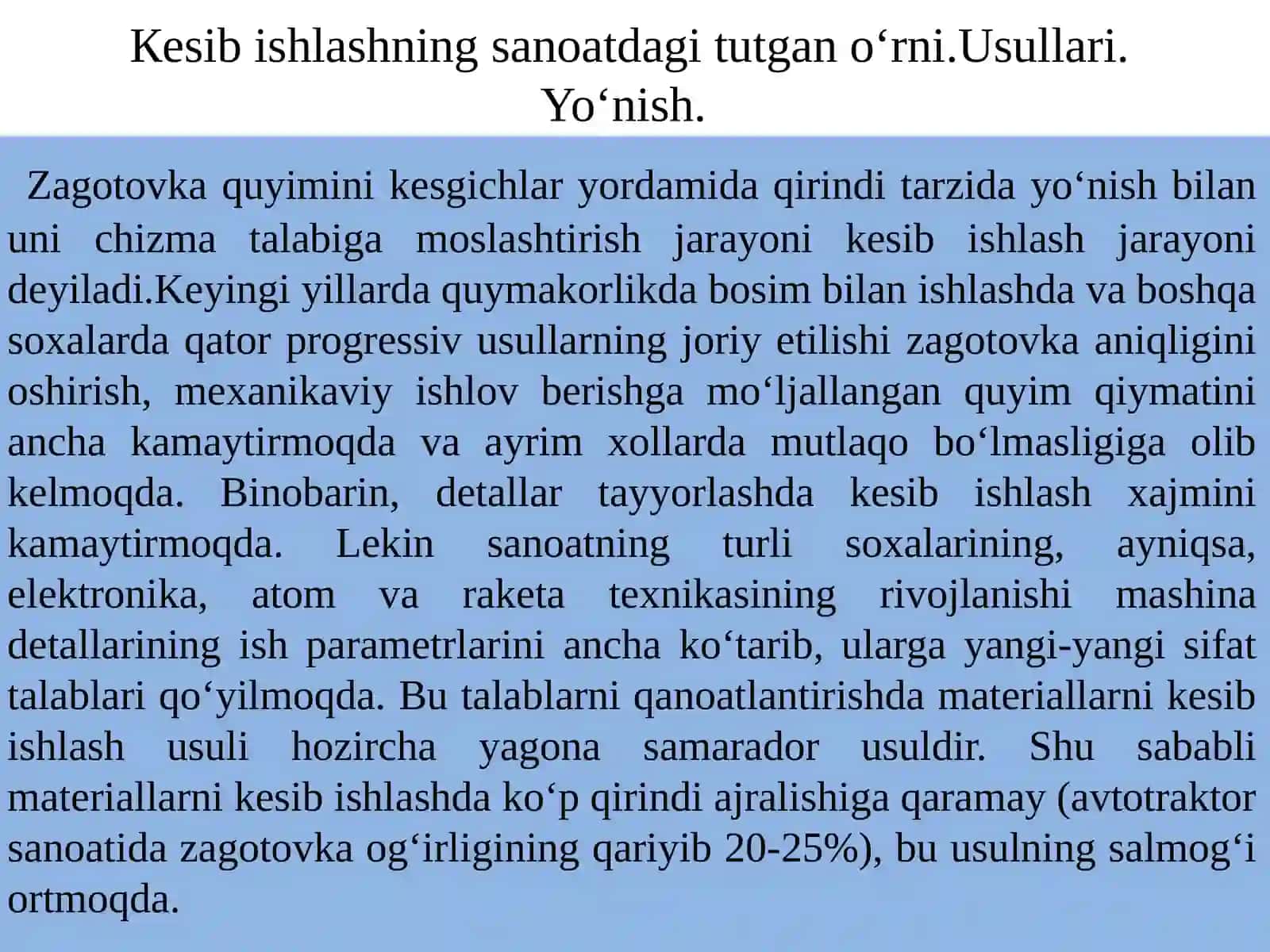 Kesib ishlashning sanoatdagi tutgan o‘rni.Usullari. Yo‘nish.

Zagotovka quyimini kesgichlar yordamida qirindi tarzida yo‘nish bilan uni chizma talabiga moslashtirish jarayoni kesib ishlash jarayoni deyiladi.Keyingi yillarda quymakorlikda bosim bilan ishlashda va boshqa soxalarda qator progressiv usullarning joriy etilishi zagotovka aniqligini oshirish, mexanikaviy ishlov berishga mo‘ljallangan quyim qiymatini ancha kamaytirmoqda va ayrim xollarda mutlaqo bo‘lmasligiga olib kelmoqda. Binobarin, detallar tayyorlashda kesib ishlash xajmini kamaytirmoqda. Lekin sanoatning turli soxalarining, ayniqsa, elektronika, atom va raketa texnikasining rivojlanishi mashina detallarining ish parametrlarini ancha ko‘tarib, ularga yangi-yangi sifat talablari qo‘yilmoqda. Bu talablarni qanoatlantirishda materiallarni kesib ishlash usuli hozircha yagona samarador usuldir. Shu sababli materiallarni kesib ishlashda ko‘p qirindi ajralishiga qaramay (avtotraktor sanoatida zagotovka og‘irligining qariyib 20-25%), bu usulning salmog‘i ortmoqda.